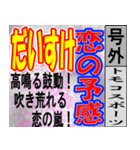 号外
トモコスポーツ

恋の予感

だいすけ

高鳴る鼓動！
吹き荒れる
恋の嵐！